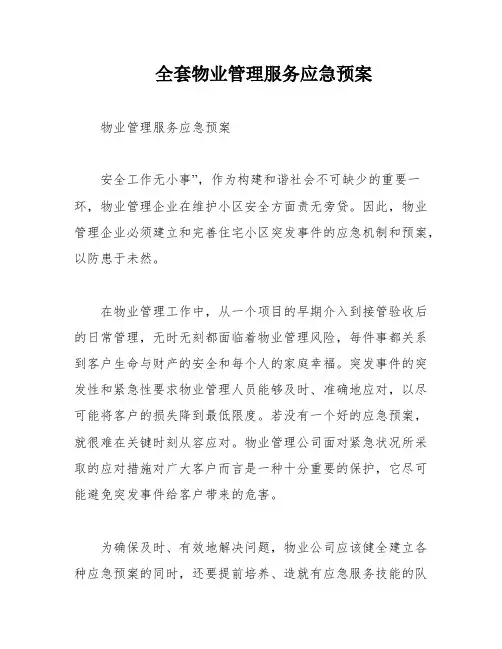 全套物业管理服务应急预案

物业管理服务应急预案

安全工作无小事”，作为构建和谐社会不可缺少的重要一环，物业管理企业在维护小区安全方面责无旁贷。因此，物业管理企业必须建立和完善住宅小区突发事件的应急机制和预案，以防患于未然。

在物业管理工作中，从一个项目的早期介入到接管验收后的日常管理，无时无刻都面临着物业管理风险，每件事都关系到客户生命与财产的安全和每个人的家庭幸福。突发事件的突发性和紧急性要求物业管理人员能够及时、准确地应对，以尽可能将客户的损失降到最低限度。若没有一个好的应急预案，就很难在关键时刻从容应对。物业管理公司面对紧急状况所采取的应对措施对广大客户而言是一种十分重要的保护，它尽可能避免突发事件给客户带来的危害。

为确保及时、有效地解决问题，物业公司应该健全建立各种应急预案的同时，还要提前培养、造就有应急服务技能的队